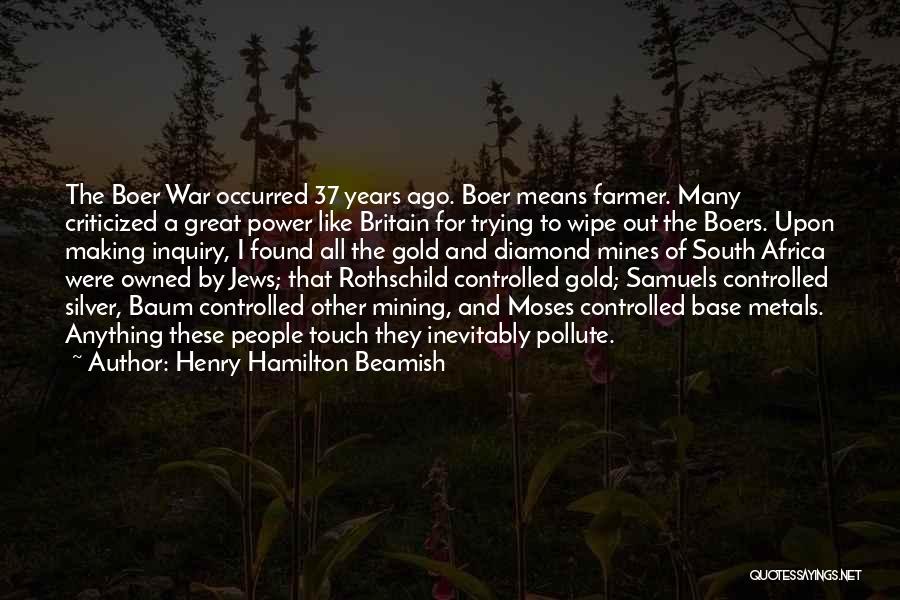 The Boer War occurred 37 years ago. Boer means farmer. Many criticized a great power like Britain for trying to wipe out the Boers. Upon making inquiry, I found all the gold and diamond mines of South Africa were owned by Jews; that Rothschild controlled gold; Samuels controlled silver, Baum controlled other mining, and Moses controlled base metals. Anything these people touch they inevitably pollute.
~ Author: Henry Hamilton Beamish

QUOTESSAYINGS.NET